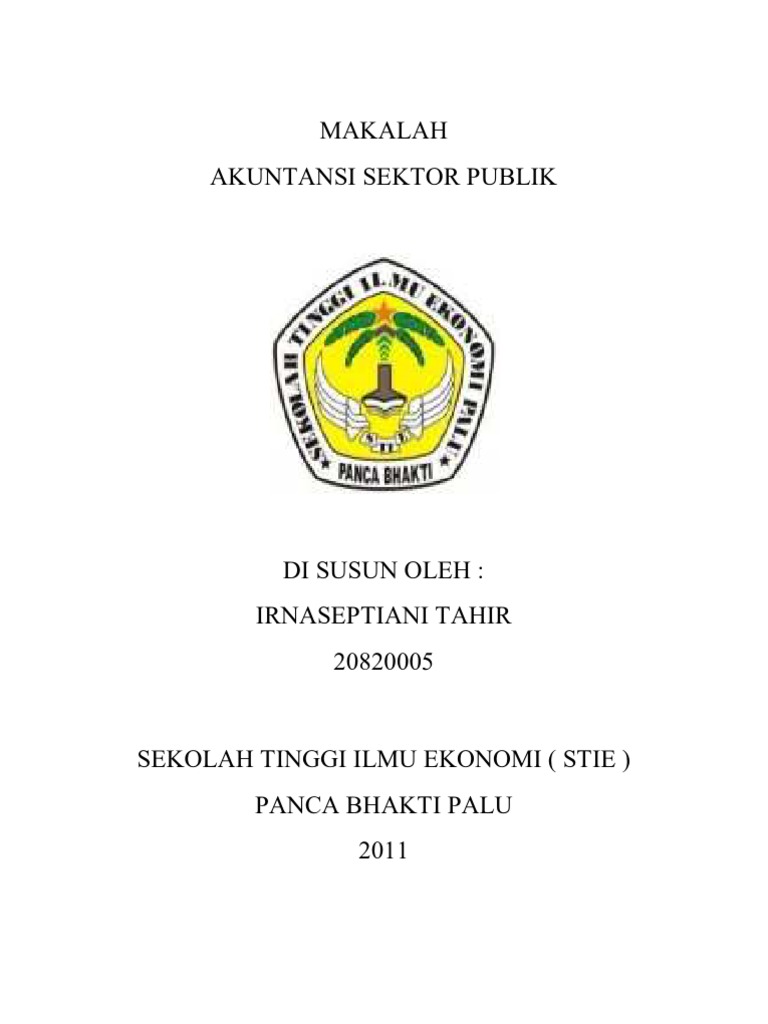 MAKALAH
AKUNTANSI SEKTOR PUBLIK

SEKOLAH TINGGI ILMU EKONOMI PALU
STIE
PANCA BHAKTI

DI SUSUN OLEH :
IRNASEPTIANI TAHIR
20820005

SEKOLAH TINGGI ILMU EKONOMI ( STIE )
PANCA BHAKTI PALU
2011